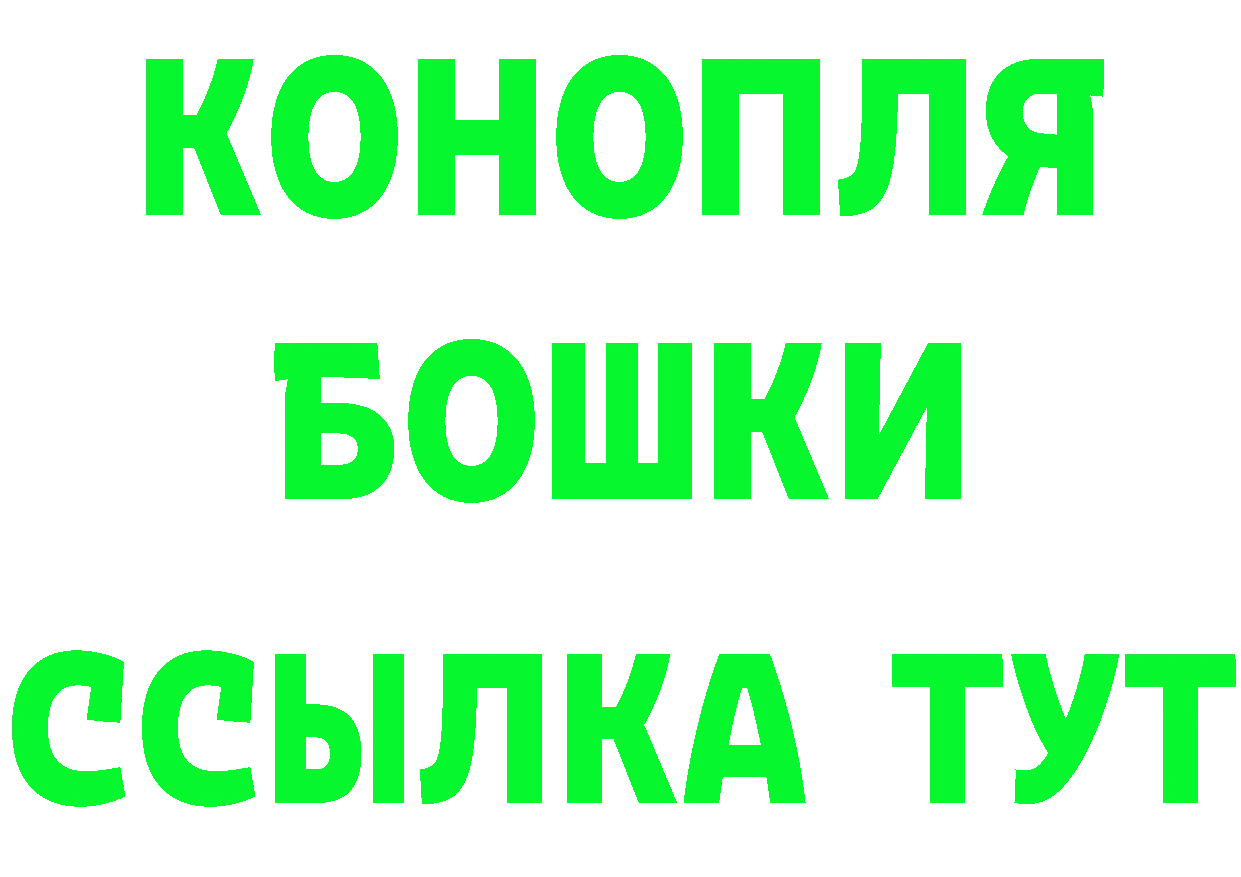 КОНОПЛЯ
БОШКИ
ССЫЛКА ТУТ